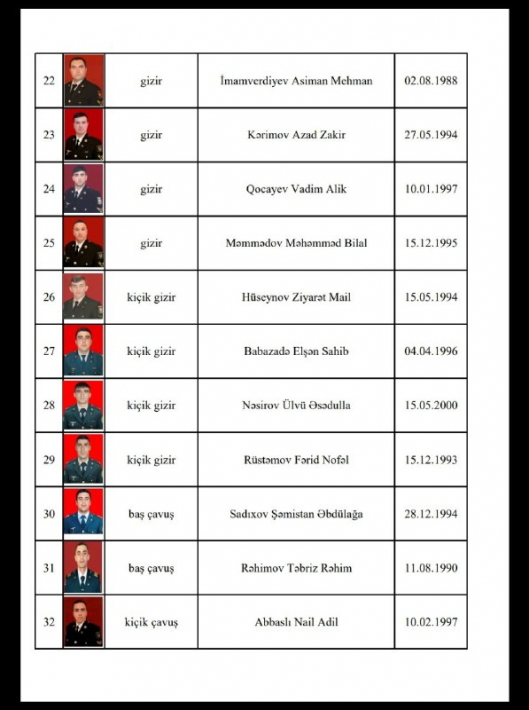 | 22 |  | gizir | İmamverdiyev Asiman Mehman | 02.08.1988 |
|---|---|---|---|---|
| 23 |  | gizir | Kərimov Azad Zakir | 27.05.1994 |
| 24 |  | gizir | Qocayev Vadim Alik | 10.01.1997 |
| 25 |  | gizir | Məmmədov Məhəmməd Bilal | 15.12.1995 |
| 26 |  | kiçik gizir | Hüseynov Ziyarət Mail | 15.05.1994 |
| 27 |  | kiçik gizir | Babazadə Elşən Sahib | 04.04.1996 |
| 28 |  | kiçik gizir | Nəsirov Ülvü Əsədulla | 15.05.2000 |
| 29 |  | kiçik gizir | Rüstəmov Fərid Nofəl | 15.12.1993 |
| 30 |  | baş çavuş | Sadıxov Şəmistan Əbdülağa | 28.12.1994 |
| 31 |  | baş çavuş | Rəhimov Təbriz Rəhim | 11.08.1990 |
| 32 |  | kiçik çavuş | Abbaslı Nail Adil | 10.02.1997 |